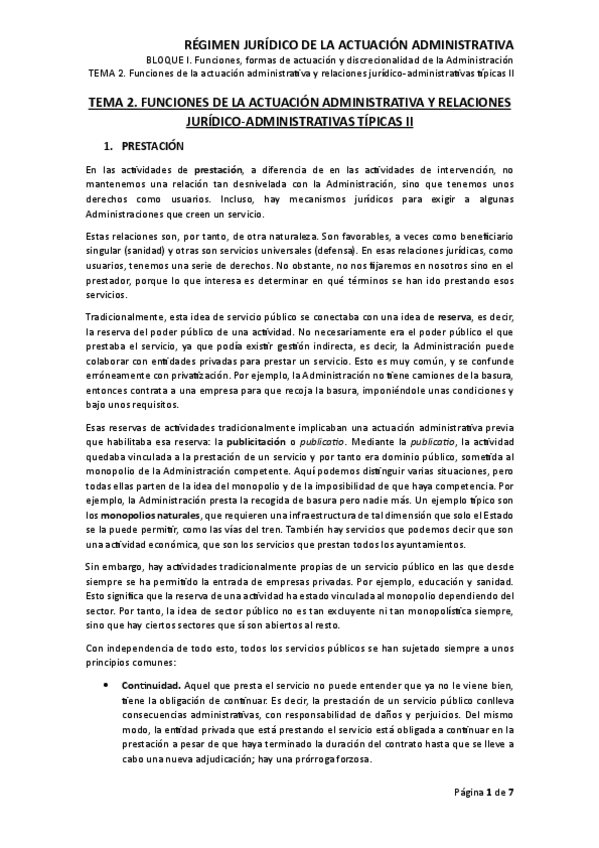 RÉGIMEN JURÍDICO DE LA ACTUACIÓN ADMINISTRATIVA

BLOQUE I. Funciones, formas de actuación y discrecionalidad de la Administración

TEMA 2. Funciones de la actuación administrativa y relaciones jurídico-administrativas típicas II

TEMA 2. FUNCIONES DE LA ACTUACIÓN ADMINISTRATIVA Y RELACIONES JURÍDICO-ADMINISTRATIVAS TÍPICAS II

1. PRESTACIÓN

En las actividades de prestación, a diferencia de en las actividades de intervención, no mantenemos una relación tan desnivelada con la Administración, sino que tenemos unos derechos como usuarios. Incluso, hay mecanismos jurídicos para exigir a algunas Administraciones que creen un servicio.

Estas relaciones son, por tanto, de otra naturaleza. Son favorables, a veces como beneficiario singular (sanidad) y otras son servicios universales (defensa). En esas relaciones jurídicas, como usuarios, tenemos una serie de derechos. No obstante, no nos fijaremos en nosotros sino en el prestador, porque lo que interesa es determinar en qué términos se han ido prestando esos servicios.

Tradicionalmente, esta idea de servicio público se conectaba con una idea de reserva, es decir, la reserva del poder público de una actividad. No necesariamente era el poder público el que prestaba el servicio, ya que podía existir gestión indirecta, es decir, la Administración puede colaborar con entidades privadas para prestar un servicio. Esto es muy común, y se confunde erróneamente con privatización. Por ejemplo, la Administración no tiene camiones de la basura, entonces contrata a una empresa para que recoja la basura, imponiéndole unas condiciones y bajo unos requisitos.

Esas reservas de actividades tradicionalmente implicaban una actuación administrativa previa que habilitaba esa reserva: la publicitación o publicatio. Mediante la publicatio, la actividad quedaba vinculada a la prestación de un servicio y por tanto era dominio público, sometida al monopolio de la Administración competente. Aquí podemos distinguir varias situaciones, pero todas ellas parten de la idea del monopolio y de la imposibilidad de que haya competencia. Por ejemplo, la Administración presta la recogida de basura pero nadie más. Un ejemplo típico son los monopolios naturales, que requieren una infraestructura de tal dimensión que solo el Estado se la puede permitir, como las vías del tren. También hay servicios que podemos decir que son una actividad económica, que son los servicios que prestan todos los ayuntamientos.

Sin embargo, hay actividades tradicionalmente propias de un servicio público en las que desde siempre se ha permitido la entrada de empresas privadas. Por ejemplo, educación y sanidad. Esto significa que la reserva de una actividad ha estado vinculada al monopolio dependiendo del sector. Por tanto, la idea de sector público no es tan excluyente ni tan monopolística siempre, sino que hay ciertos sectores que sí son abiertos al resto.

Con independencia de todo esto, todos los servicios públicos se han sujetado siempre a unos principios comunes:

• Continuidad. Aquel que presta el servicio no puede entender que ya no le viene bien, tiene la obligación de continuar. Es decir, la prestación de un servicio público conlleva consecuencias administrativas, con responsabilidad de daños y perjuicios. Del mismo modo, la entidad privada que está prestando el servicio está obligada a continuar en la prestación a pesar de que haya terminado la duración del contrato hasta que se lleve a cabo una nueva adjudicación; hay una prórroga forzosa.

Página 1 de 7